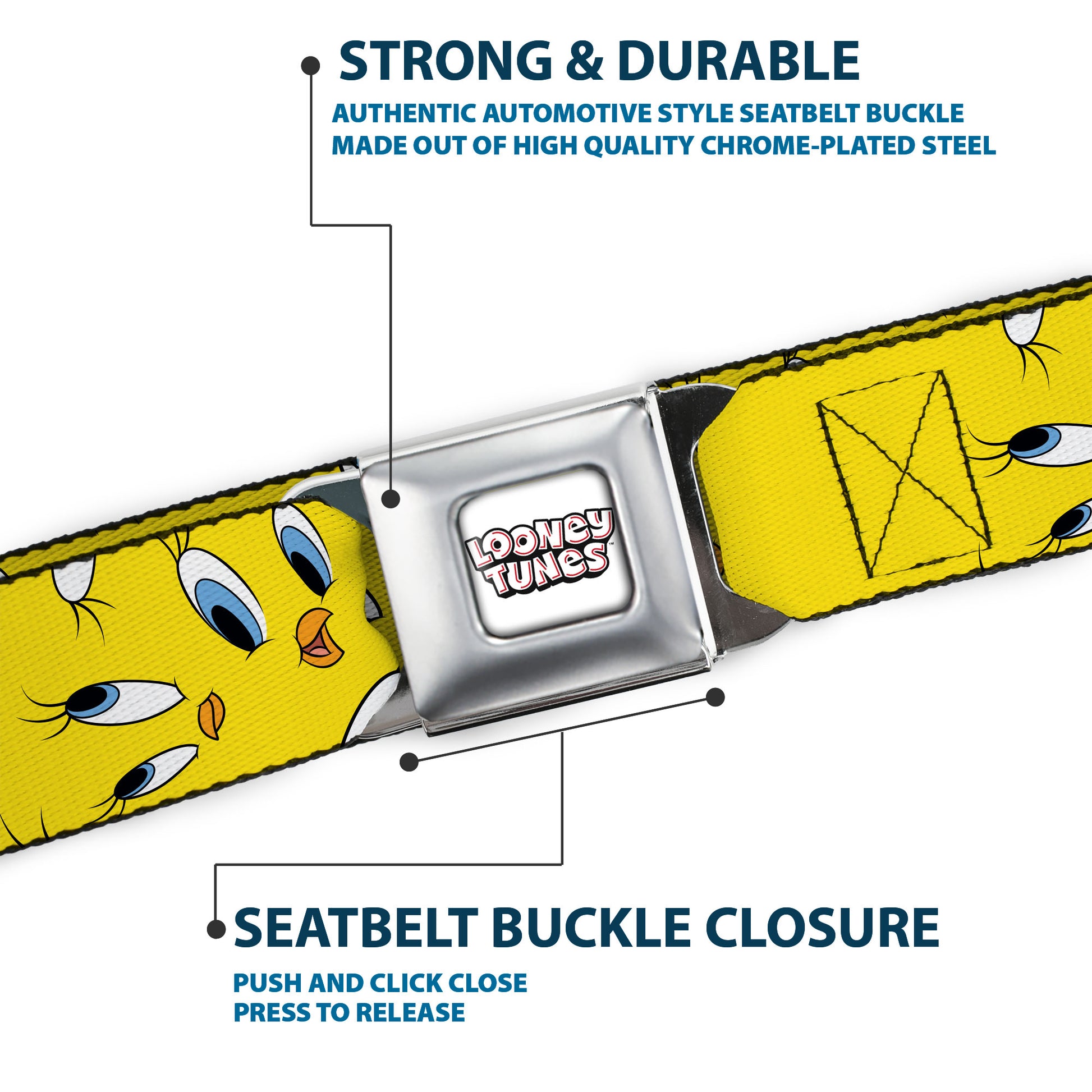 STRONG & DURABLE

AUTHENTIC AUTOMOTIVE STYLE SEATBELT BUCKLE MADE OUT OF HIGH QUALITY CHROME-PLATED STEEL

LOONEY TUNES™

SEATBELT BUCKLE CLOSURE

PUSH AND CLICK CLOSE
PRESS TO RELEASE